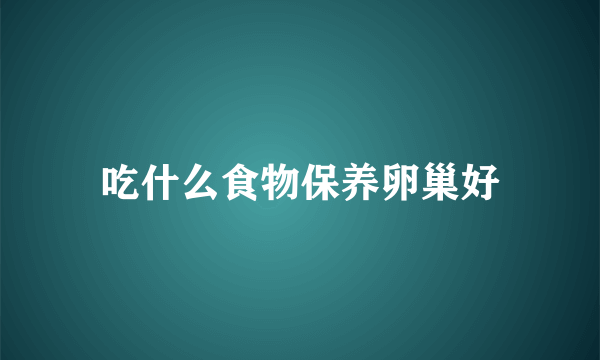 吃什么食物保养卵巢好